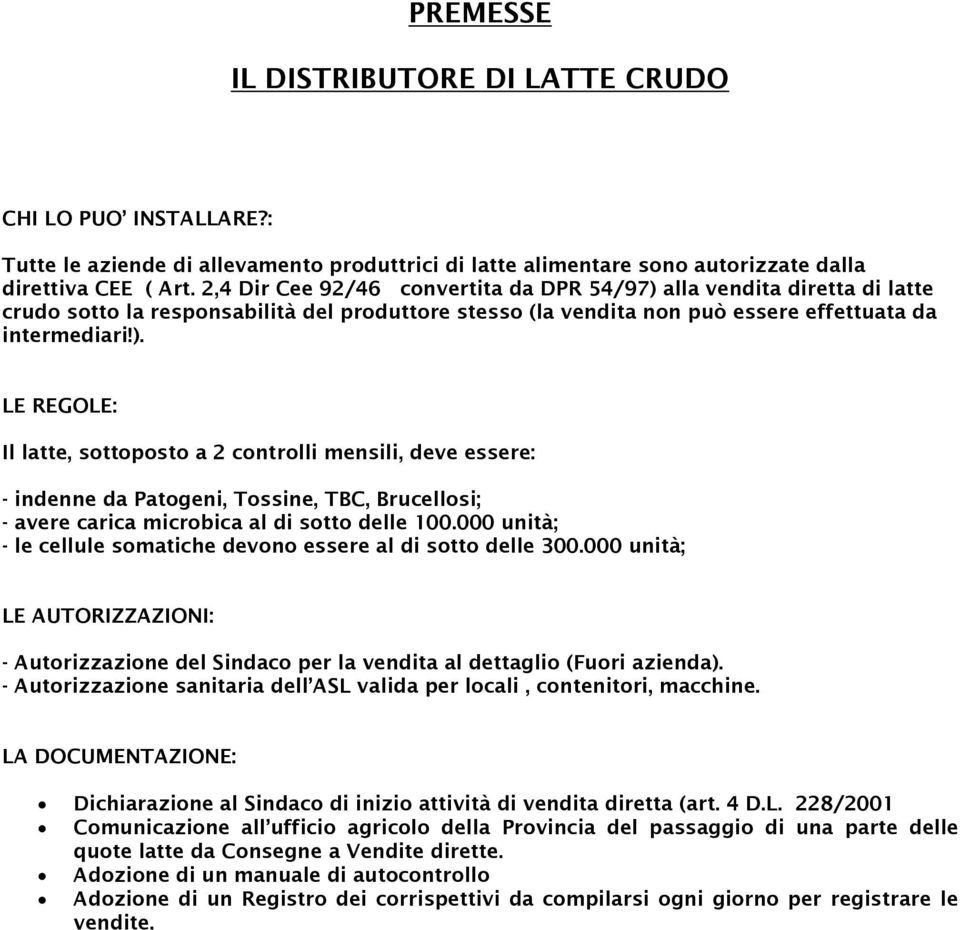 PREMESSE

IL DISTRIBUTORE DI LATTE CRUDO

CHI LO PUO' INSTALLARE?:

Tutte le aziende di allevamento produttrici di latte alimentare sono autorizzate dalla direttiva CEE ( Art. 2,4 Dir Cee 92/46 convertita da DPR 54/97) alla vendita diretta di latte crudo sotto la responsabilità del produttore stesso (la vendita non può essere effettuata da intermediari!).

LE REGOLE:

Il latte, sottoposto a 2 controlli mensili, deve essere:

- indenne da Patogeni, Tossine, TBC, Brucellosi;
- avere carica microbica al di sotto delle 100.000 unità;
- le cellule somatiche devono essere al di sotto delle 300.000 unità;

LE AUTORIZZAZIONI:

- Autorizzazione del Sindaco per la vendita al dettaglio (Fuori azienda).
- Autorizzazione sanitaria dell'ASL valida per locali , contenitori, macchine.

LA DOCUMENTAZIONE:

• Dichiarazione al Sindaco di inizio attività di vendita diretta (art. 4 D.L. 228/2001
• Comunicazione all'ufficio agricolo della Provincia del passaggio di una parte delle quote latte da Consegne a Vendite dirette.
• Adozione di un manuale di autocontrollo
• Adozione di un Registro dei corrispettivi da compilarsi ogni giorno per registrare le vendite.